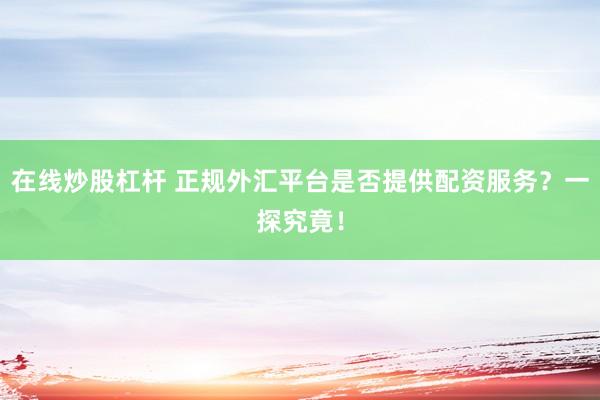 在线炒股杠杆 正规外汇平台是否提供配资服务？一探究竟！